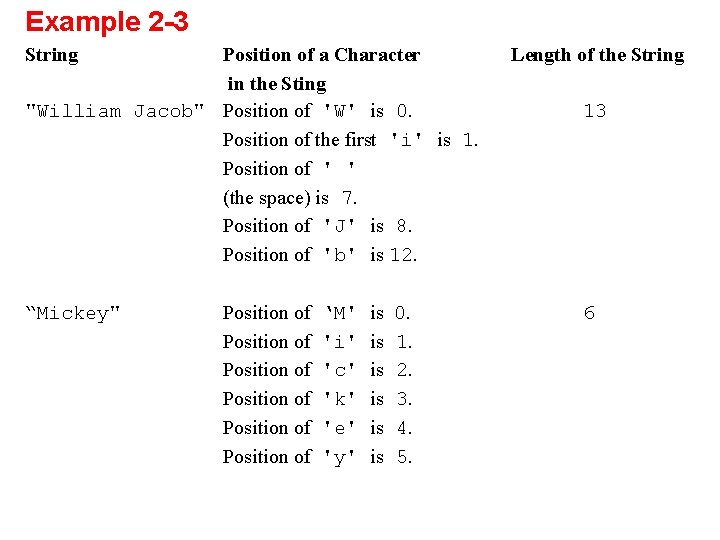 Example 2-3

| String | Position of a Character in the Sting | Length of the String |
|---|---|---|
| "William Jacob" | Position of 'W' is 0. | 13 |
| | Position of the first 'i' is 1. | |
| | Position of ' ' (the space) is 7. | |
| | Position of 'J' is 8. | |
| | Position of 'b' is 12. | |
| “Mickey" | Position of ‘M' is 0. | 6 |
| | Position of 'i' is 1. | |
| | Position of 'c' is 2. | |
| | Position of 'k' is 3. | |
| | Position of 'e' is 4. | |
| | Position of 'y' is 5. | |